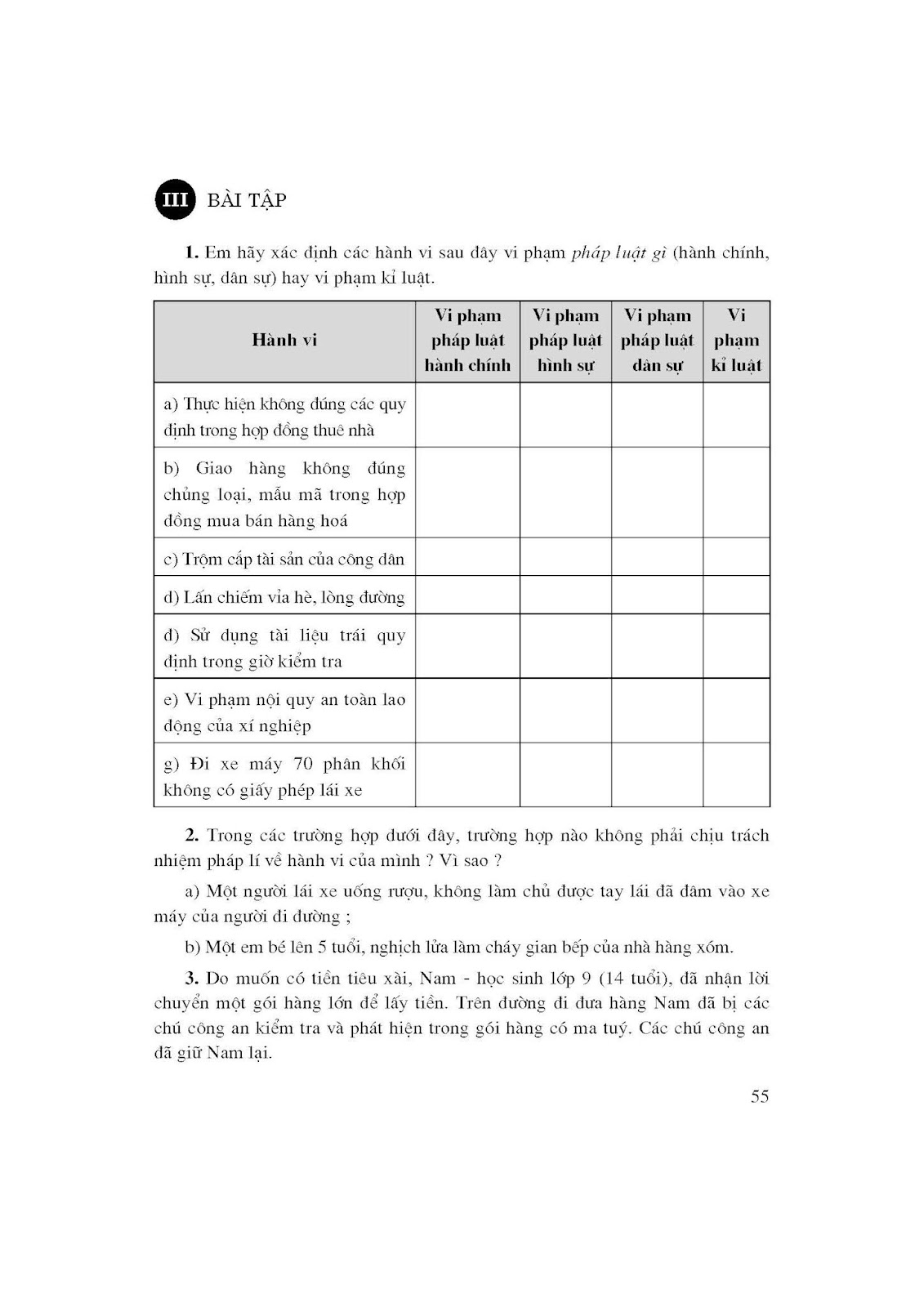 III BÀI TẬP

1. Em hãy xác định các hành vi sau đây vi phạm pháp luật gì (hành chính, hình sự, dân sự) hay vi phạm kỉ luật.

| Hành vi | Vi phạm pháp luật hành chính | Vi phạm pháp luật hình sự | Vi phạm pháp luật dân sự | Vi phạm kỉ luật |
|---|---|---|---|---|
| a) Thực hiện không đúng các quy định trong hợp đồng thuê nhà | | | | |
| b) Giao hàng không đúng chủng loại, mẫu mã trong hợp đồng mua bán hàng hoá | | | | |
| c) Trộm cắp tài sản của công dân | | | | |
| d) Lấn chiếm vỉa hè, lòng đường | | | | |
| đ) Sử dụng tài liệu trái quy định trong giờ kiểm tra | | | | |
| e) Vi phạm nội quy an toàn lao động của xí nghiệp | | | | |
| g) Đi xe máy 70 phân khối không có giấy phép lái xe | | | | |

2. Trong các trường hợp dưới đây, trường hợp nào không phải chịu trách nhiệm pháp lí về hành vi của mình ? Vì sao ?

a) Một người lái xe uống rượu, không làm chủ được tay lái đã đâm vào xe máy của người đi đường ;

b) Một em bé lên 5 tuổi, nghịch lửa làm cháy gian bếp của nhà hàng xóm.

3. Do muốn có tiền tiêu xài, Nam - học sinh lớp 9 (14 tuổi), đã nhận lời chuyển một gói hàng lớn để lấy tiền. Trên đường đi đưa hàng Nam đã bị các chú công an kiểm tra và phát hiện trong gói hàng có ma tuý. Các chú công an đã giữ Nam lại.

55